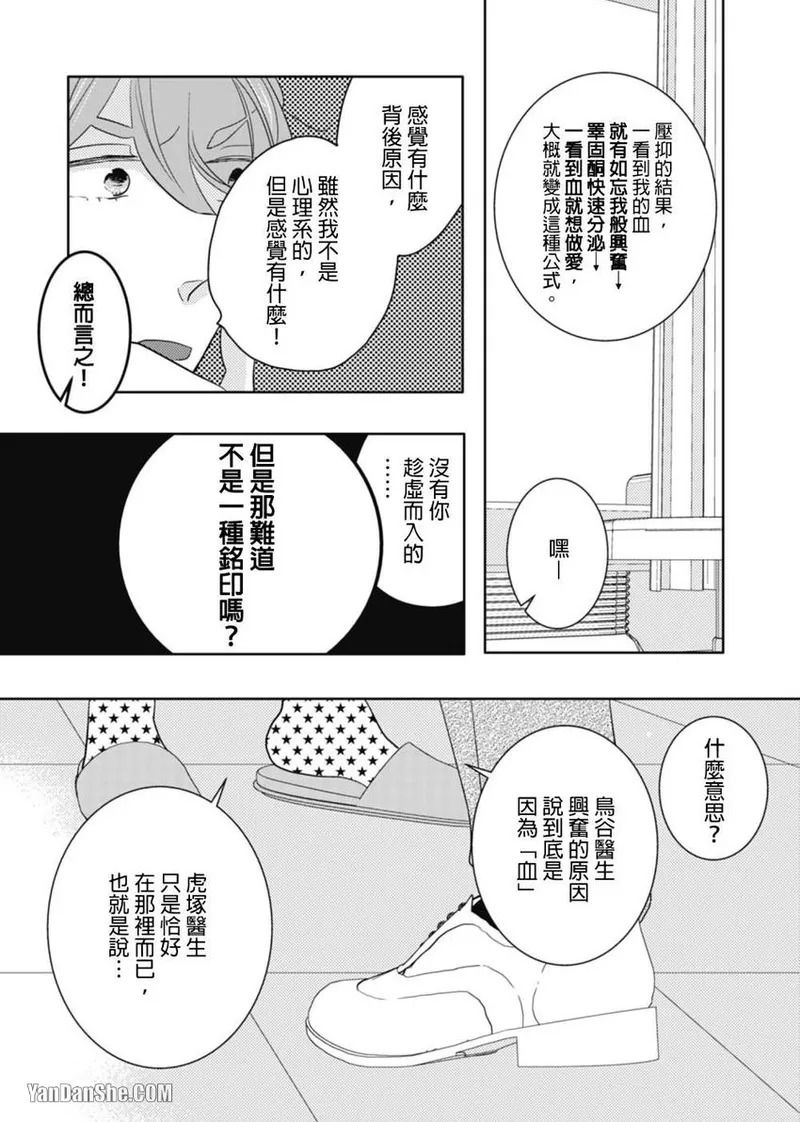 壓抑的結果，一看到我的血就有如忘我般興奮→睪固酮快速分泌→一看到血就想做愛，大概就變成這種公式。

感覺有什麼背後原因，

雖然我不是心理系的，但是感覺有什麼！

總而言之！

嘿—

沒有你趁虛而入的……

但是那難道不是一種銘印嗎？

什麼意思？

鳥谷醫生興奮的原因說到底是因為「血」

虎塚醫生只是恰好在那裡而已，也就是說…

YanDanShe.COM